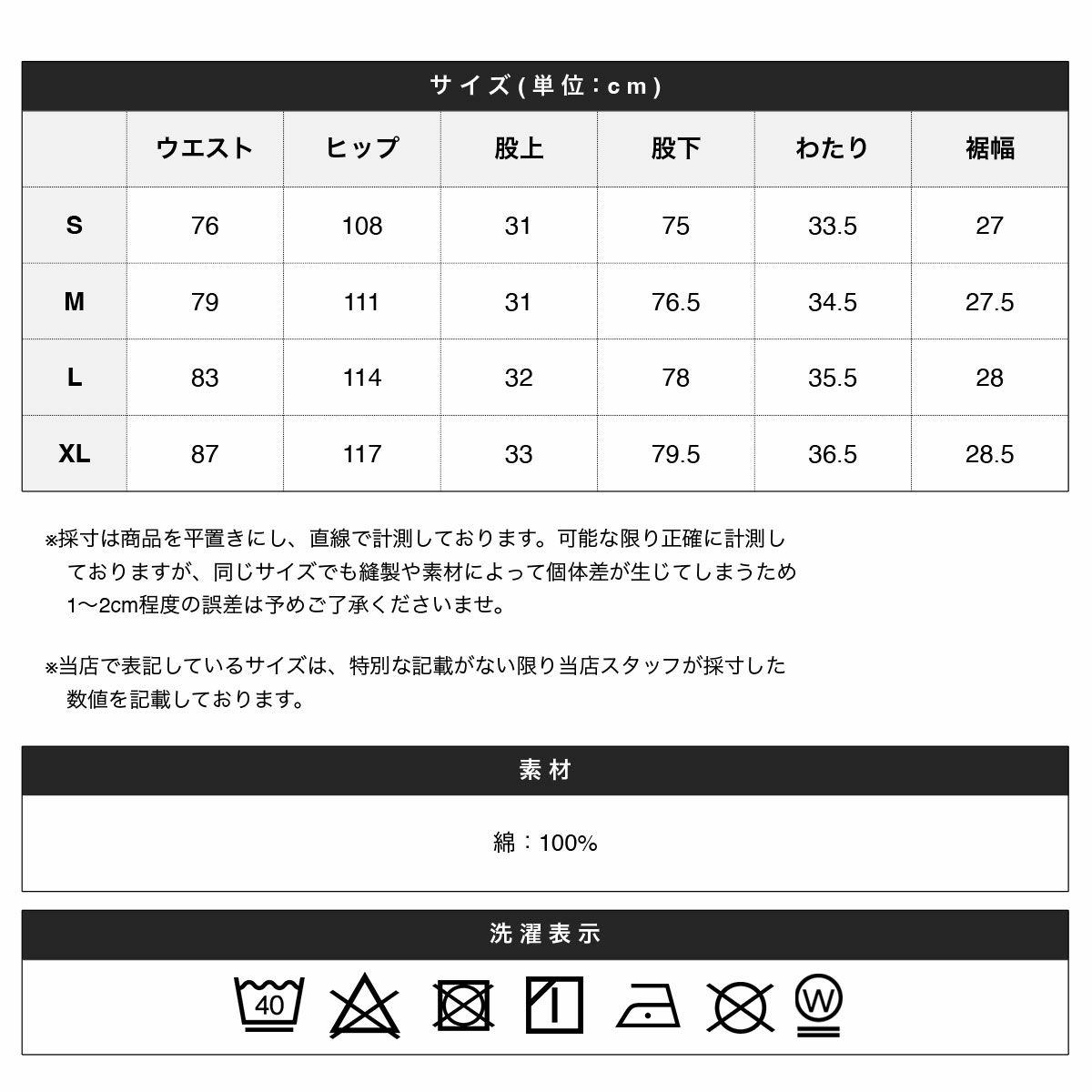 サイズ(単位:cm)

|  | ウエスト | ヒップ | 股上 | 股下 | わたり | 裾幅 |
|---|---|---|---|---|---|---|
| S | 76 | 108 | 31 | 75 | 33.5 | 27 |
| M | 79 | 111 | 31 | 76.5 | 34.5 | 27.5 |
| L | 83 | 114 | 32 | 78 | 35.5 | 28 |
| XL | 87 | 117 | 33 | 79.5 | 36.5 | 28.5 |

※採寸は商品を平置きにし、直線で計測しております。可能な限り正確に計測しておりますが、同じサイズでも縫製や素材によって個体差が生じてしまうため1〜2cm程度の誤差は予めご了承くださいませ。

※当店で表記しているサイズは、特別な記載がない限り当店スタッフが採寸した数値を記載しております。

素材

綿:100%

洗濯表示

40

W